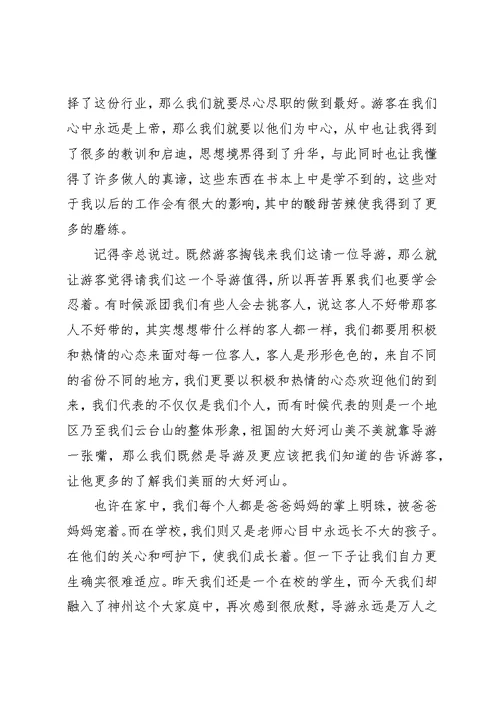 择了这份行业，那么我们就要尽心尽职的做到最好。游客在我们心中永远是上帝，那么我们就要以他们为中心，从中也让我得到了很多的教训和启迪，思想境界得到了升华，与此同时也让我懂得了许多做人的真谛，这些东西在书本上中是学不到的，这些对于我以后的工作会有很大的影响，其中的酸甜苦辣使我得到了更多的磨练。

记得李总说过。既然游客掏钱来我们这请一位导游，那么就让游客觉得请我们这一个导游值得，所以再苦再累我们也要学会忍着。有时候派团我们有些人会去挑客人，说这客人不好带那客人不好带的，其实想想带什么样的客人都一样，我们都要用积极和热情的心态来面对每一位客人，客人是形形色色的，来自不同的省份不同的地方，我们更要以积极和热情的心态欢迎他们的到来，我们代表的不仅仅是我们个人，而有时候代表的则是一个地区乃至我们云台山的整体形象，祖国的大好河山美不美就靠导游一张嘴，那么我们既然是导游及更应该把我们知道的告诉游客，让他更多的了解我们美丽的大好河山。

也许在家中，我们每个人都是爸爸妈妈的掌上明珠，被爸爸妈妈宠着。而在学校，我们则又是老师心目中永远长不大的孩子。在他们的关心和呵护下，使我们成长着。但一下子让我们自力更生确实很难适应。昨天我们还是一个在校的学生，而今天我们却融入了神州这个大家庭中，再次感到很欣慰，导游永远是万人之